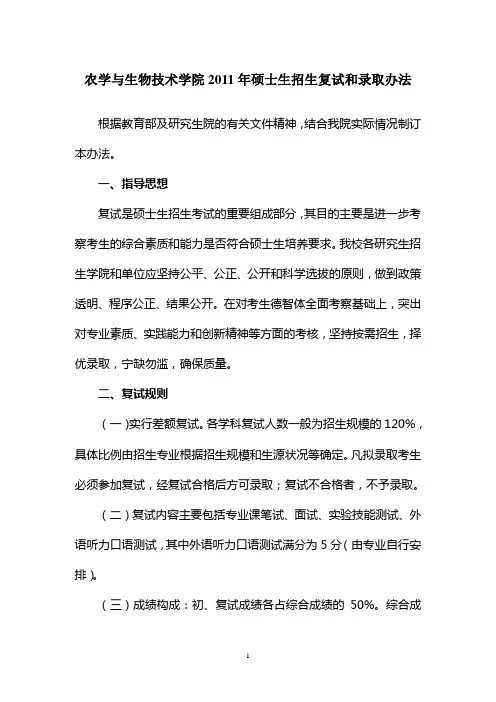 农学与生物技术学院 2011 年硕士生招生复试和录取办法

根据教育部及研究生院的有关文件精神，结合我院实际情况制订本办法。

一、指导思想

复试是硕士生招生考试的重要组成部分，其目的主要是进一步考察考生的综合素质和能力是否符合硕士生培养要求。我校各研究生招生学院和单位应坚持公平、公正、公开和科学选拔的原则，做到政策透明、程序公正、结果公开。在对考生德智体全面考察基础上，突出对专业素质、实践能力和创新精神等方面的考核，坚持按需招生，择优录取，宁缺勿滥，确保质量。

二、复试规则

（一）实行差额复试。各学科复试人数一般为招生规模的 120%，具体比例由招生专业根据招生规模和生源状况等确定。凡拟录取考生必须参加复试，经复试合格后方可录取；复试不合格者，不予录取。

（二）复试内容主要包括专业课笔试、面试、实验技能测试、外语听力口语测试，其中外语听力口语测试满分为 5 分（由专业自行安排）。

（三）成绩构成：初、复试成绩各占综合成绩的 50%。综合成

1